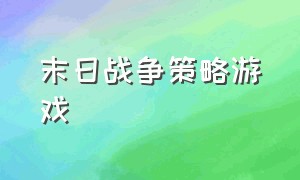 末日战争策略游戏